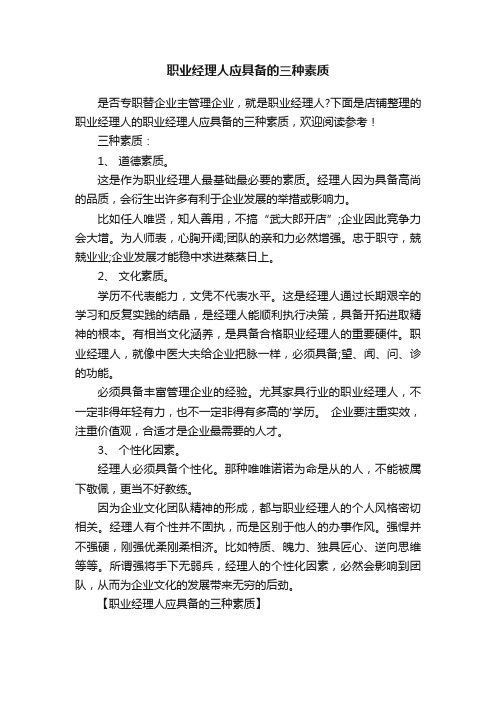 职业经理人应具备的三种素质

是否专职替企业主管理企业，就是职业经理人?下面是店铺整理的职业经理人的职业经理人应具备的三种素质，欢迎阅读参考！

三种素质：

1、 道德素质。

这是作为职业经理人最基础最必要的素质。经理人因为具备高尚的品质，会衍生出许多有利于企业发展的举措或影响力。

比如任人唯贤，知人善用，不搞“武大郎开店”;企业因此竞争力会大增。为人师表，心胸开阔;团队的亲和力必然增强。忠于职守，兢兢业业;企业发展才能稳中求进蒸蒸日上。

2、 文化素质。

学历不代表能力，文凭不代表水平。这是经理人通过长期艰辛的学习和反复实践的结晶，是经理人能顺利执行决策，具备开拓进取精神的根本。有相当文化涵养，是具备合格职业经理人的重要硬件。职业经理人，就像中医大夫给企业把脉一样，必须具备;望、闻、问、诊的功能。

必须具备丰富管理企业的经验。尤其家具行业的职业经理人，不一定非得年轻有力，也不一定非得有多高的'学历。 企业要注重实效，注重价值观，合适才是企业最需要的人才。

3、 个性化因素。

经理人必须具备个性化。那种唯唯诺诺为命是从的人，不能被属下敬佩，更当不好教练。

因为企业文化团队精神的形成，都与职业经理人的个人风格密切相关。经理人有个性并不固执，而是区别于他人的办事作风。强悍并不强硬，刚强优柔刚柔相济。比如特质、魄力、独具匠心、逆向思维等等。所谓强将手下无弱兵，经理人的个性化因素，必然会影响到团队，从而为企业文化的发展带来无穷的后劲。

【职业经理人应具备的三种素质】